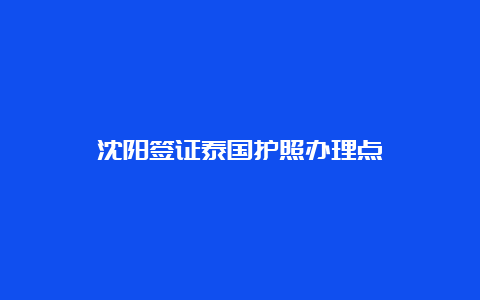 沈阳签证泰国护照办理点